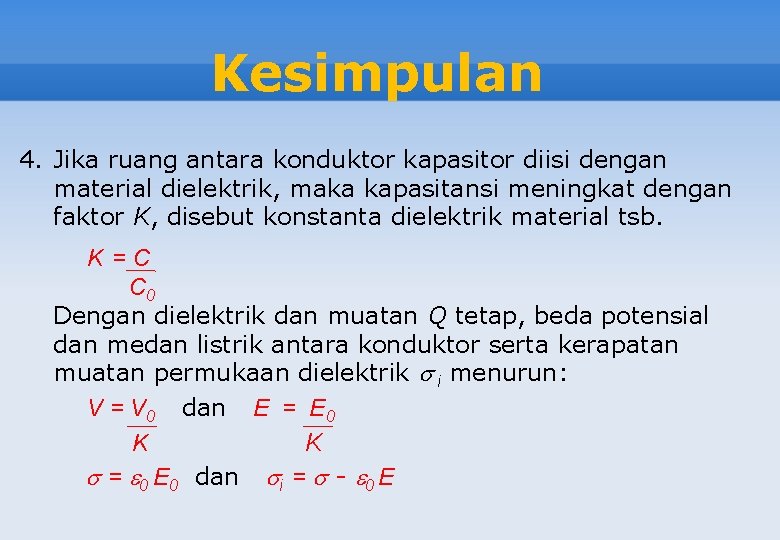 Kesimpulan

4. Jika ruang antara konduktor kapasitor diisi dengan material dielektrik, maka kapasitansi meningkat dengan faktor $K$, disebut konstanta dielektrik material tsb.

$K = \frac{C}{C_0}$

Dengan dielektrik dan muatan $Q$ tetap, beda potensial dan medan listrik antara konduktor serta kerapatan muatan permukaan dielektrik $\sigma_i$ menurun:

$V = \frac{V_0}{K}$ dan $E = \frac{E_0}{K}$

$\sigma = \varepsilon_0 E_0$ dan $\sigma_i = \sigma - \varepsilon_0 E$